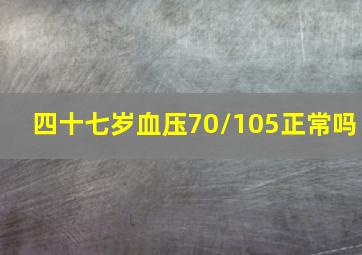 四十七岁血压70/105正常吗